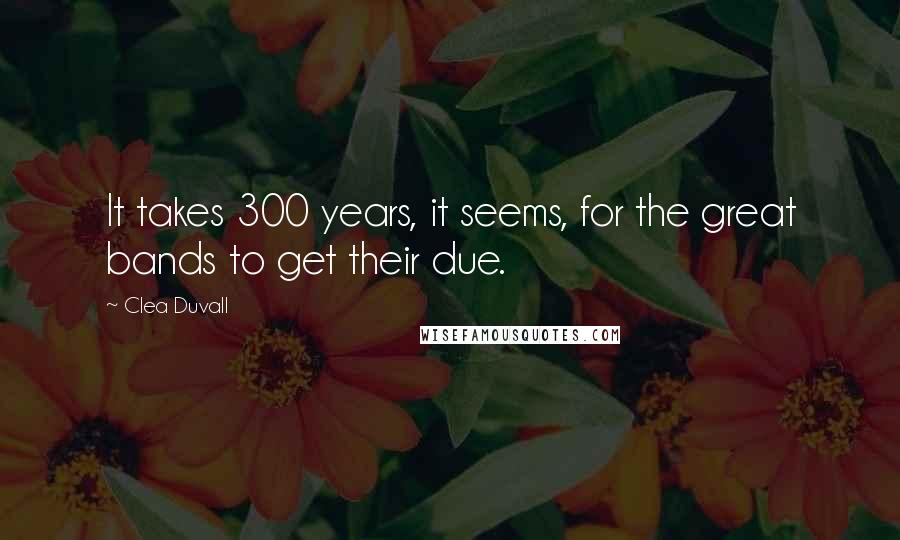 It takes 300 years, it seems, for the great bands to get their due.

~ Clea Duvall

WISEFAMOUSQUOTES.COM